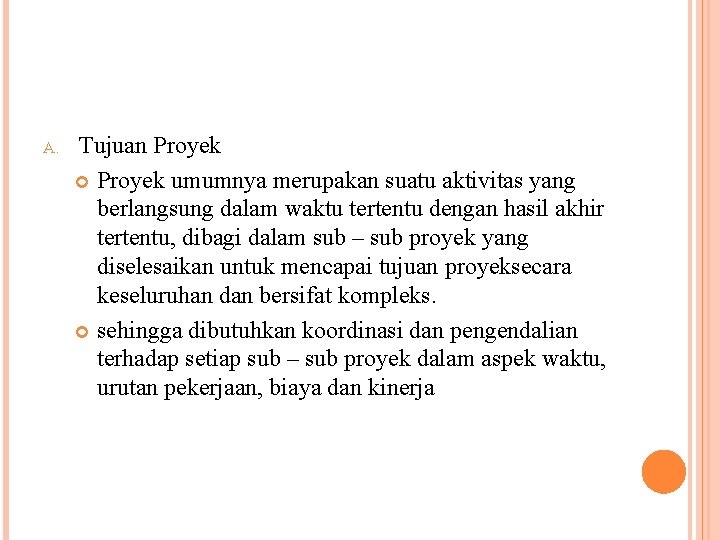 A. Tujuan Proyek

Proyek umumnya merupakan suatu aktivitas yang berlangsung dalam waktu tertentu dengan hasil akhir tertentu, dibagi dalam sub – sub proyek yang diselesaikan untuk mencapai tujuan proyeksecara keseluruhan dan bersifat kompleks.

sehingga dibutuhkan koordinasi dan pengendalian terhadap setiap sub – sub proyek dalam aspek waktu, urutan pekerjaan, biaya dan kinerja